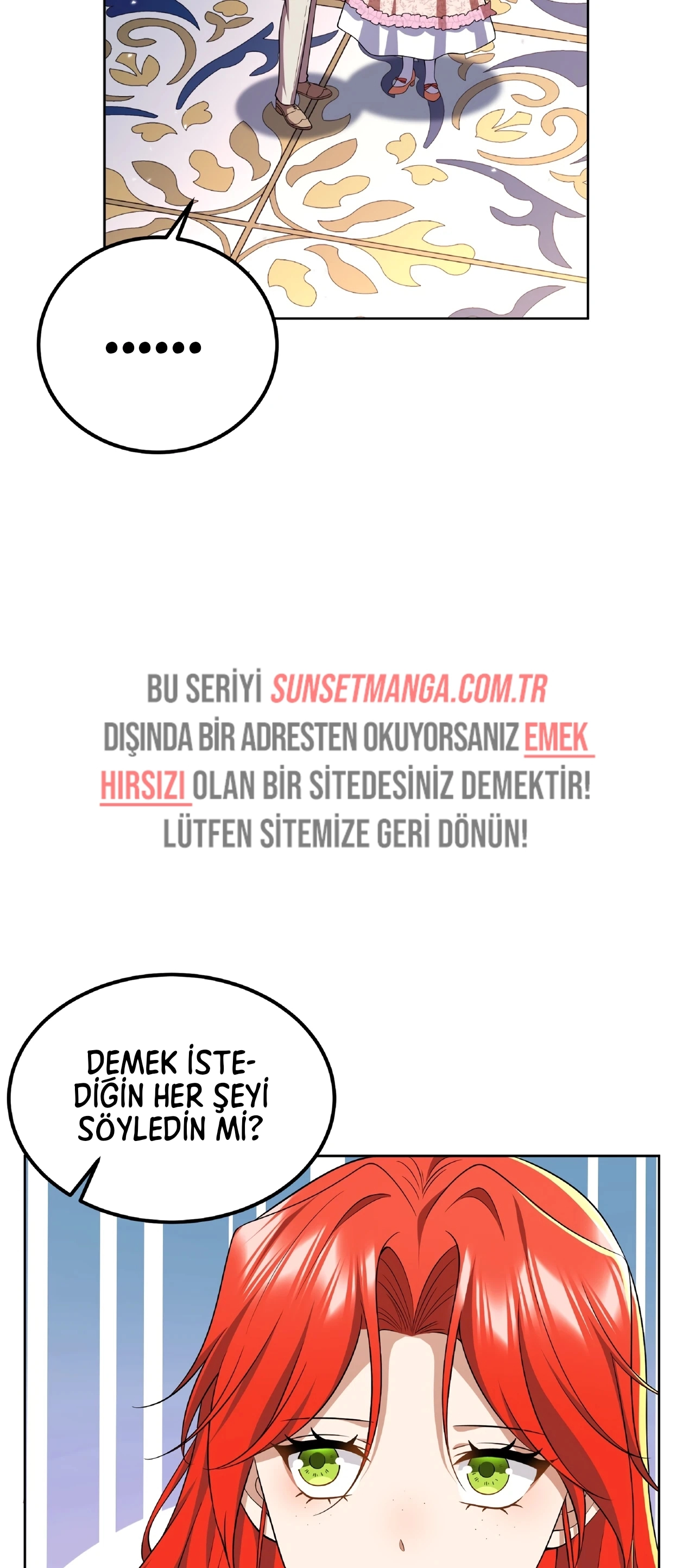 ......

BU SERİYİ SUNSETMANGA.COM.TR DIŞINDA BİR ADRESTEN OKUYORSANIZ EMEK HIRSIZI OLAN BİR SİTEDESİNİZ DEMEKTİR! LÜTFEN SİTEMİZE GERİ DÖNÜN!

DEMEK İSTEDİĞİN HER ŞEYİ SÖYLEDİN Mİ?